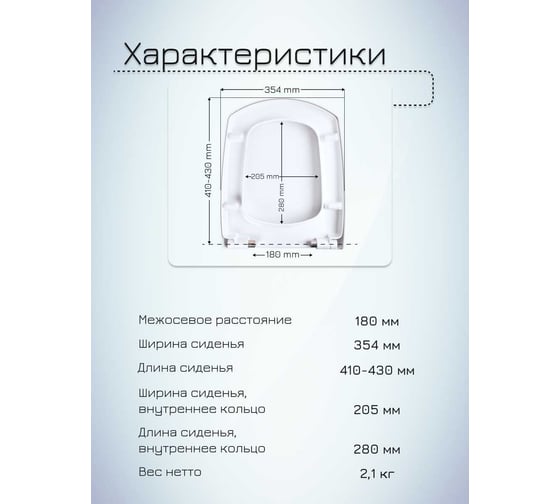 Характеристики

354 mm

410-430 mm

205 mm

280 mm

180 mm

| | |
|---|---|
| Межосевое расстояние | 180 мм |
| Ширина сиденья | 354 мм |
| Длина сиденья | 410-430 мм |
| Ширина сиденья, внутреннее кольцо | 205 мм |
| Длина сиденья, внутреннее кольцо | 280 мм |
| Вес нетто | 2,1 кг |